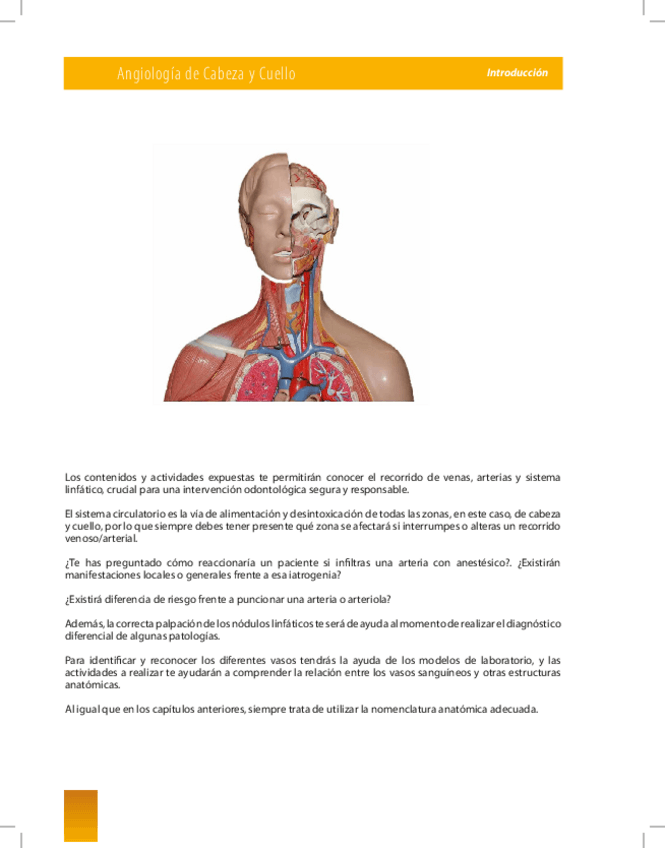 Angiología de Cabeza y Cuello

Introducción

Los contenidos y actividades expuestas te permitirán conocer el recorrido de venas, arterias y sistema linfático, crucial para una intervención odontológica segura y responsable.

El sistema circulatorio es la vía de alimentación y desintoxicación de todas las zonas, en este caso, de cabeza y cuello, por lo que siempre debes tener presente qué zona se afectará si interrumpes o alteras un recorrido venoso/arterial.

¿Te has preguntado cómo reaccionaría un paciente si infiltras una arteria con anestésico?. ¿Existirán manifestaciones locales o generales frente a esa iatrogenia?

¿Existirá diferencia de riesgo frente a puncionar una arteria o arteriola?

Además, la correcta palpación de los nódulos linfáticos te será de ayuda al momento de realizar el diagnóstico diferencial de algunas patologías.

Para identificar y reconocer los diferentes vasos tendrás la ayuda de los modelos de laboratorio, y las actividades a realizar te ayudarán a comprender la relación entre los vasos sanguíneos y otras estructuras anatómicas.

Al igual que en los capítulos anteriores, siempre trata de utilizar la nomenclatura anatómica adecuada.